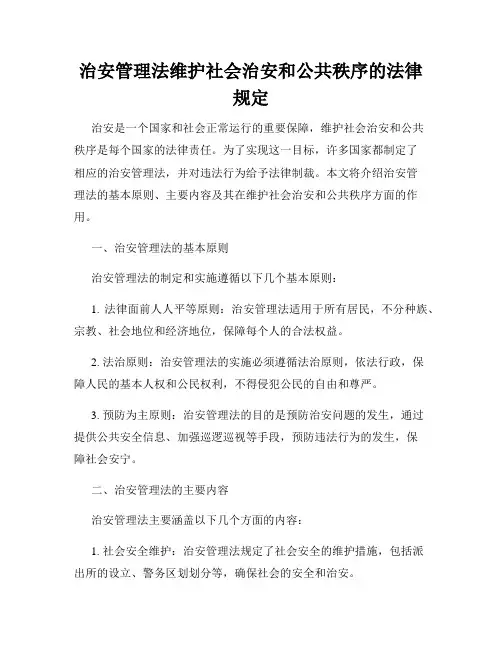 治安管理法维护社会治安和公共秩序的法律规定

治安是一个国家和社会正常运行的重要保障，维护社会治安和公共秩序是每个国家的法律责任。为了实现这一目标，许多国家都制定了相应的治安管理法，并对违法行为给予法律制裁。本文将介绍治安管理法的基本原则、主要内容及其在维护社会治安和公共秩序方面的作用。

一、治安管理法的基本原则

治安管理法的制定和实施遵循以下几个基本原则：

1. 法律面前人人平等原则：治安管理法适用于所有居民，不分种族、宗教、社会地位和经济地位，保障每个人的合法权益。

2. 法治原则：治安管理法的实施必须遵循法治原则，依法行政，保障人民的基本人权和公民权利，不得侵犯公民的自由和尊严。

3. 预防为主原则：治安管理法的目的是预防治安问题的发生，通过提供公共安全信息、加强巡逻巡视等手段，预防违法行为的发生，保障社会安宁。

二、治安管理法的主要内容

治安管理法主要涵盖以下几个方面的内容：

1. 社会安全维护：治安管理法规定了社会安全的维护措施，包括派出所的设立、警务区划划分等，确保社会的安全和治安。